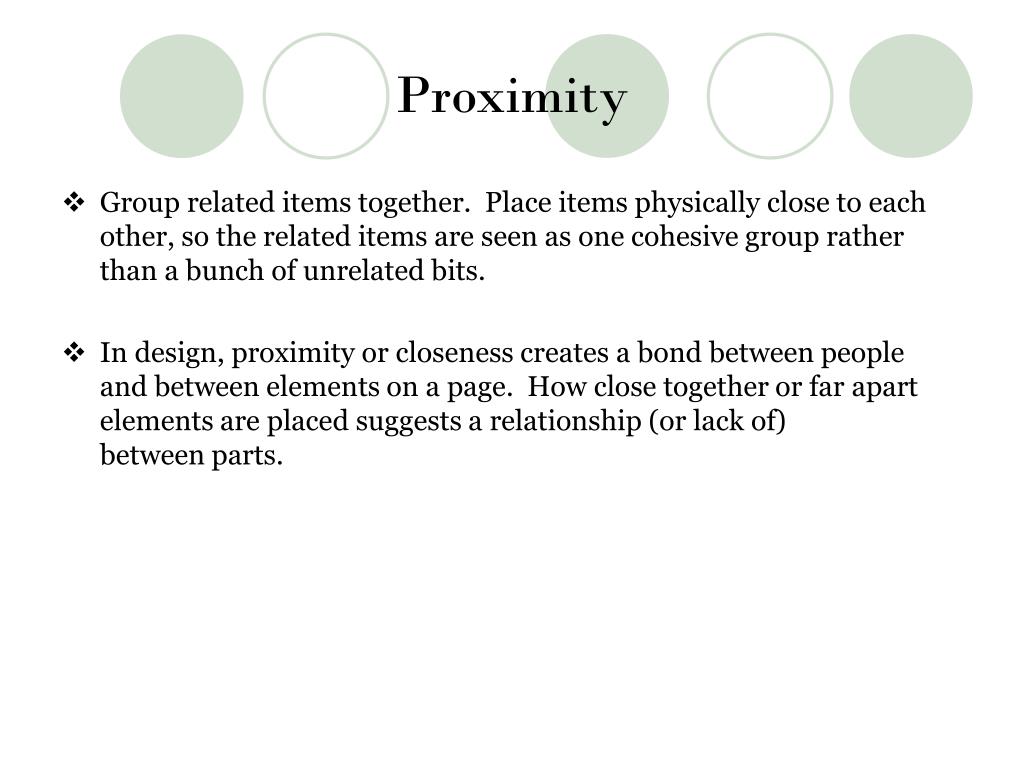 Proximity

❖ Group related items together.  Place items physically close to each other, so the related items are seen as one cohesive group rather than a bunch of unrelated bits.

❖ In design, proximity or closeness creates a bond between people and between elements on a page.  How close together or far apart elements are placed suggests a relationship (or lack of) between parts.